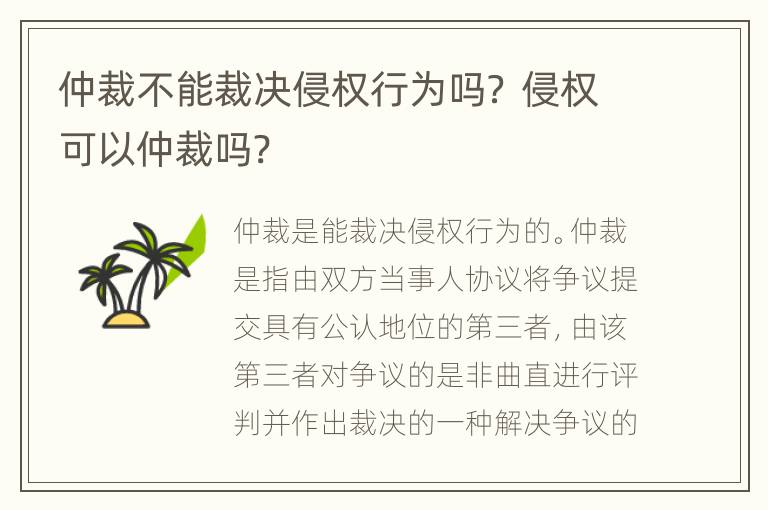 仲裁不能裁决侵权行为吗？侵权可以仲裁吗？

仲裁是能裁决侵权行为的。仲裁是指由双方当事人协议将争议提交具有公认地位的第三者，由该第三者对争议的是非曲直进行评判并作出裁决的一种解决争议的